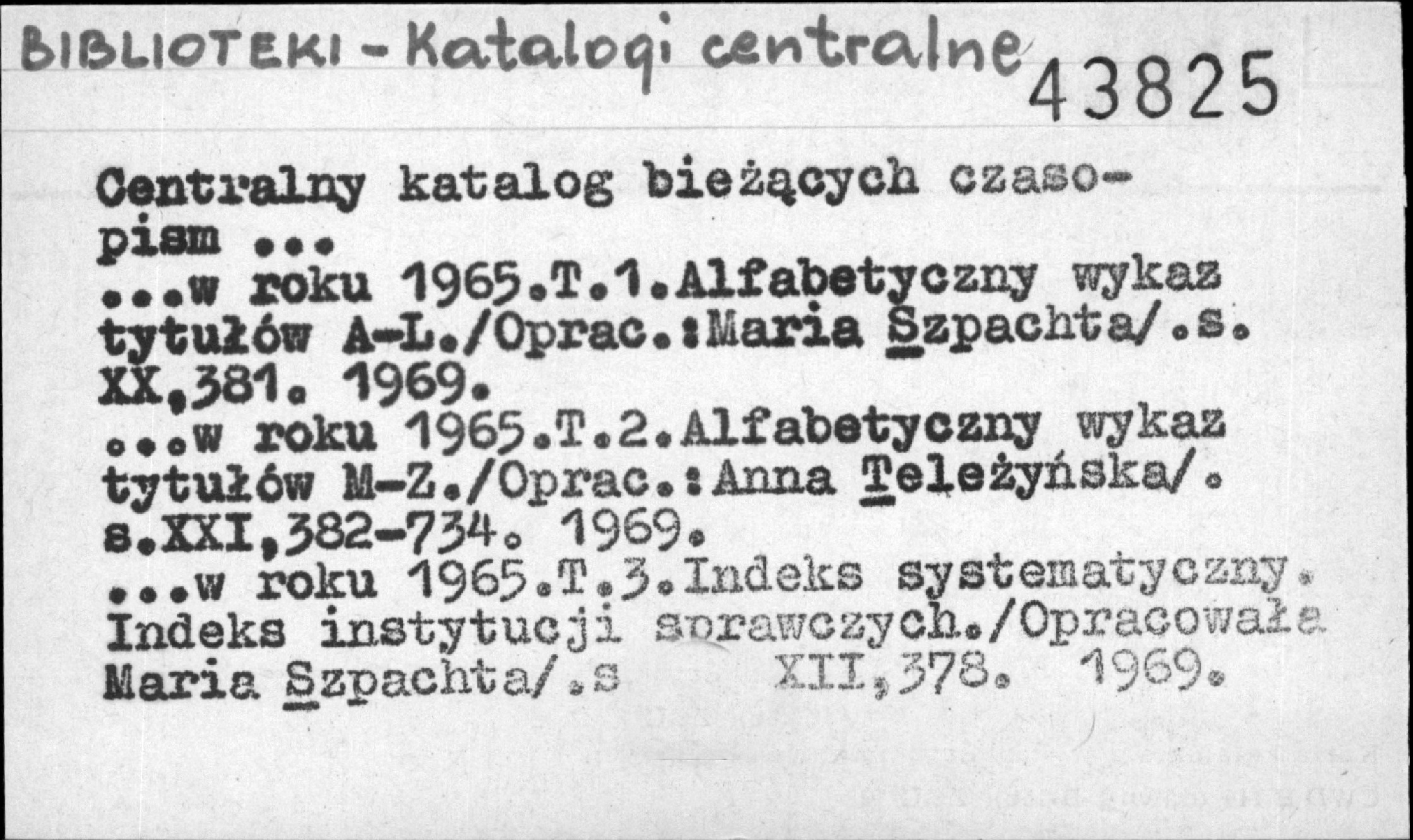 BIBLIOTEKI - Katalogi centralne

43825

Centralny katalog bieżących czasopism ...
...w roku 1965.T.1.Alfabetyczny wykaz tytułów A-L./Oprac.:Maria Szpachta/.s. XX,381. 1969.
...w roku 1965.T.2.Alfabetyczny wykaz tytułów M-Z./Oprac.:Anna Teleżyńska/. s.XXI,382-734. 1969.
...w roku 1965.T.3.Indeks systematyczny. Indeks instytucji sprawczych./Opracowała Maria Szpachta/.s XII,378. 1969.